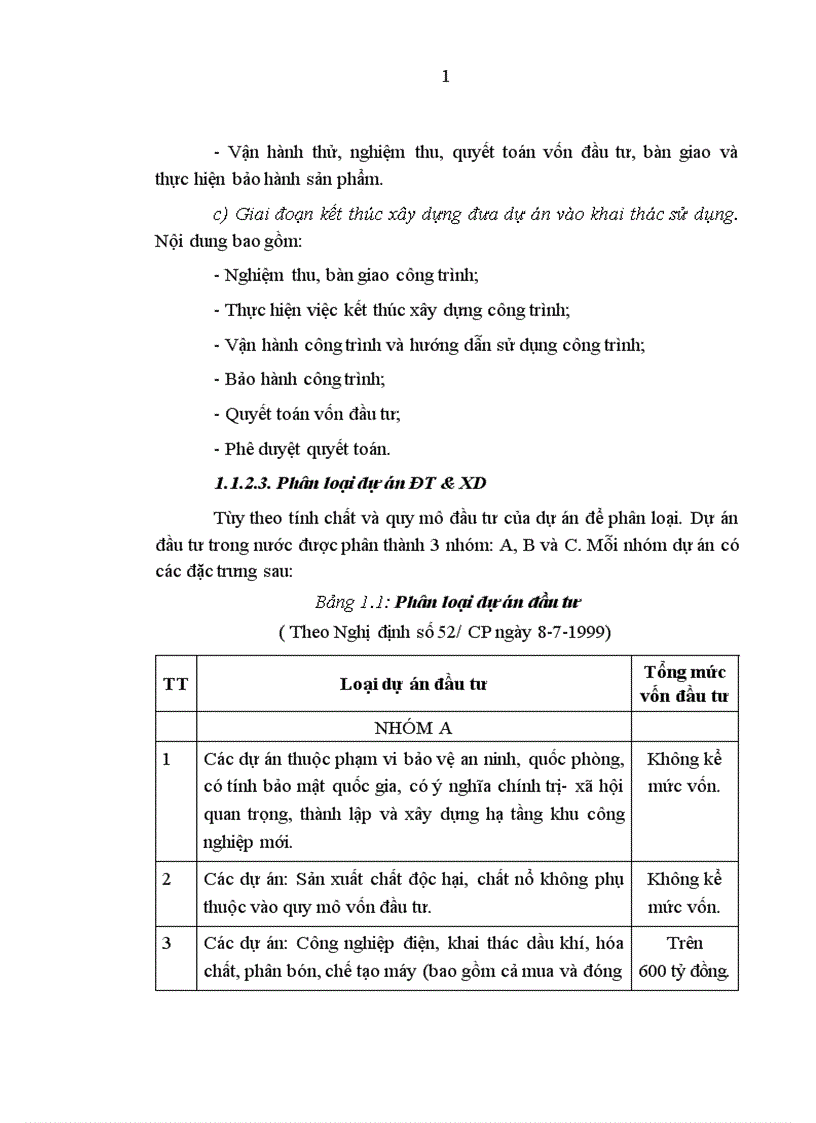 1

- Vận hành thử, nghiệm thu, quyết toán vốn đầu tư, bàn giao và thực hiện bảo hành sản phẩm.

c) Giai đoạn kết thúc xây dựng đưa dự án vào khai thác sử dụng. Nội dung bao gồm:

- Nghiệm thu, bàn giao công trình;

- Thực hiện việc kết thúc xây dựng công trình;

- Vận hành công trình và hướng dẫn sử dụng công trình;

- Bảo hành công trình;

- Quyết toán vốn đầu tư;

- Phê duyệt quyết toán.

1.1.2.3. Phân loại dự án ĐT & XD

Tùy theo tính chất và quy mô đầu tư của dự án để phân loại. Dự án đầu tư trong nước được phân thành 3 nhóm: A, B và C. Mỗi nhóm dự án có các đặc trưng sau:

Bảng 1.1: Phân loại dự án đầu tư

( Theo Nghị định số 52/ CP ngày 8-7-1999)

| TT | Loại dự án đầu tư | Tổng mức vốn đầu tư |
|---|---|---|
| | NHÓM A | |
| 1 | Các dự án thuộc phạm vi bảo vệ an ninh, quốc phòng, có tính bảo mật quốc gia, có ý nghĩa chính trị- xã hội quan trọng, thành lập và xây dựng hạ tầng khu công nghiệp mới. | Không kể mức vốn. |
| 2 | Các dự án: Sản xuất chất độc hại, chất nổ không phụ thuộc vào quy mô vốn đầu tư. | Không kể mức vốn. |
| 3 | Các dự án: Công nghiệp điện, khai thác dầu khí, hóa chất, phân bón, chế tạo máy (bao gồm cả mua và đóng | Trên 600 tỷ đồng. |